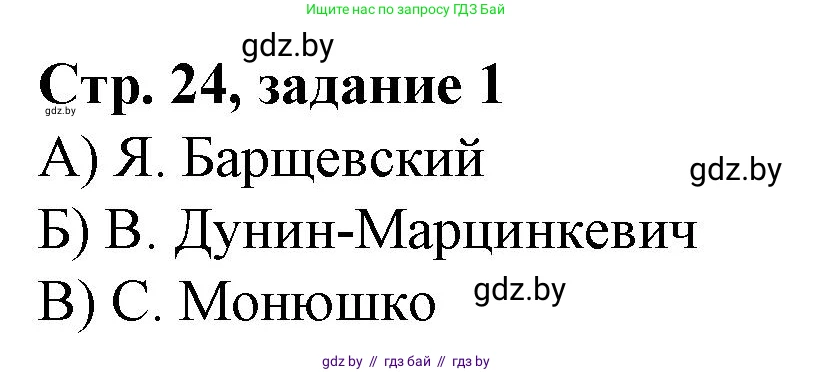 Ищите нас по запросу ГДЗ Бай

gdz.by

Стр. 24, задание 1

gdz.by

А) Я. Барщевский

gdz.by

Б) В. Дунин-Марцинкевич

В) С. Монюшко

gdz.by

gdz by // гдз бай // гдз by